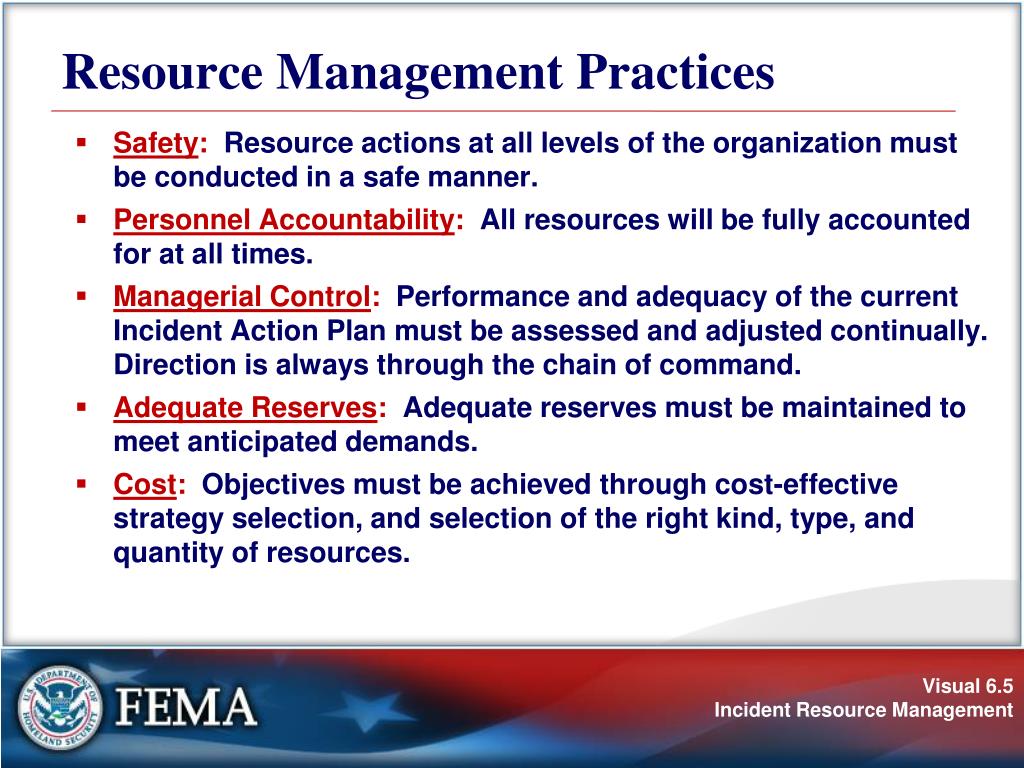 Resource Management Practices

▪ Safety: Resource actions at all levels of the organization must be conducted in a safe manner.

▪ Personnel Accountability: All resources will be fully accounted for at all times.

▪ Managerial Control: Performance and adequacy of the current Incident Action Plan must be assessed and adjusted continually. Direction is always through the chain of command.

▪ Adequate Reserves: Adequate reserves must be maintained to meet anticipated demands.

▪ Cost: Objectives must be achieved through cost-effective strategy selection, and selection of the right kind, type, and quantity of resources.

U.S. DEPARTMENT OF HOMELAND SECURITY

FEMA

Visual 6.5
Incident Resource Management